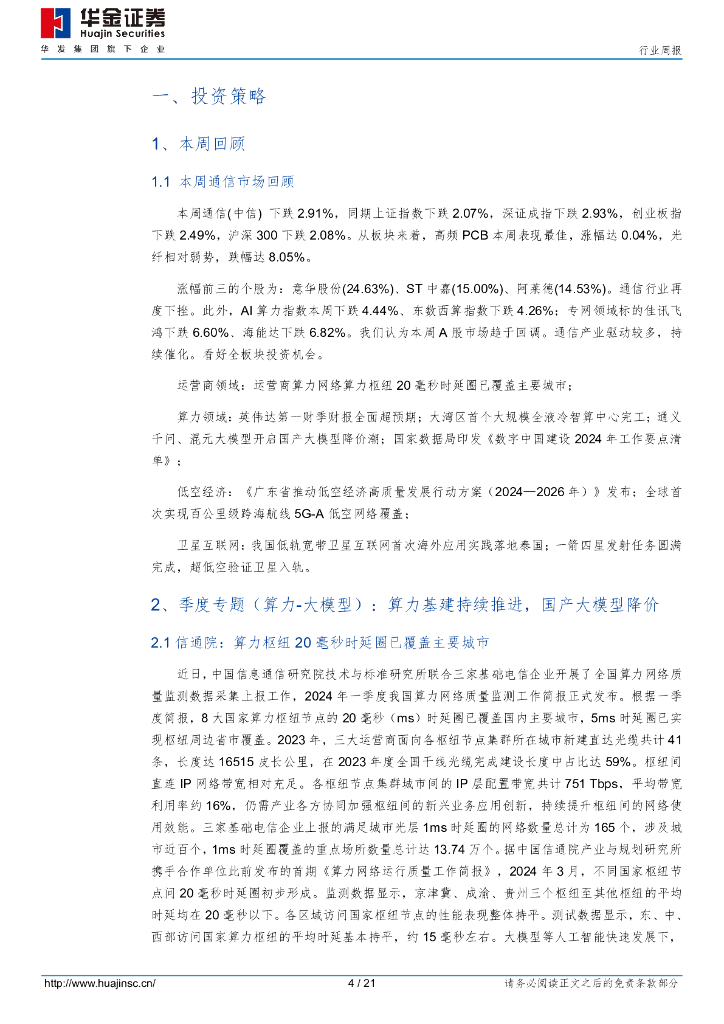 华金证券
Huajin Securities
华发集团旗下企业

行业周报

一、投资策略

1、本周回顾

1.1 本周通信市场回顾

本周通信(中信) 下跌 2.91%，同期上证指数下跌 2.07%，深证成指下跌 2.93%，创业板指下跌 2.49%，沪深 300 下跌 2.08%。从板块来看，高频 PCB 本周表现最佳，涨幅达 0.04%，光纤相对弱势，跌幅达 8.05%。

涨幅前三的个股为：意华股份(24.63%)、ST 中嘉(15.00%)、阿莱德(14.53%)。通信行业再度下挫。此外，AI 算力指数本周下跌 4.44%、东数西算指数下跌 4.26%；专网领域标的佳讯飞鸿下跌 6.60%、海能达下跌 6.82%。我们认为本周 A 股市场趋于回调。通信产业驱动较多，持续催化。看好全板块投资机会。

运营商领域：运营商算力网络算力枢纽 20 毫秒时延圈已覆盖主要城市；

算力领域：英伟达第一财季财报全面超预期；大湾区首个大规模全液冷智算中心完工；通义千问、混元大模型开启国产大模型降价潮；国家数据局印发《数字中国建设 2024 年工作要点清单》；

低空经济：《广东省推动低空经济高质量发展行动方案（2024—2026 年）》发布；全球首次实现百公里级跨海航线 5G-A 低空网络覆盖；

卫星互联网：我国低轨宽带卫星互联网首次海外应用实践落地泰国；一箭四星发射任务圆满完成，超低空验证卫星入轨。

2、季度专题（算力-大模型）：算力基建持续推进，国产大模型降价

2.1 信通院：算力枢纽 20 毫秒时延圈已覆盖主要城市

近日，中国信息通信研究院技术与标准研究所联合三家基础电信企业开展了全国算力网络质量监测数据采集上报工作，2024 年一季度我国算力网络质量监测工作简报正式发布。根据一季度简报，8 大国家算力枢纽节点的 20 毫秒（ms）时延圈已覆盖国内主要城市，5ms 时延圈已实现枢纽周边省市覆盖。2023 年，三大运营商面向各枢纽节点集群所在城市新建直达光缆共计 41 条，长度达 16515 皮长公里，在 2023 年度全国干线光缆完成建设长度中占比达 59%。枢纽间直连 IP 网络带宽相对充足。各枢纽节点集群城市间的 IP 层配置带宽共计 751 Tbps，平均带宽利用率约 16%，仍需产业各方协同加强枢纽间的新兴业务应用创新，持续提升枢纽间的网络使用效能。三家基础电信企业上报的满足城市光层 1ms 时延圈的网络数量总计为 165 个，涉及城市近百个，1ms 时延圈覆盖的重点场所数量总计达 13.74 万个。据中国信通院产业与规划研究所携手合作单位此前发布的首期《算力网络运行质量工作简报》，2024 年 3 月，不同国家枢纽节点间 20 毫秒时延圈初步形成。监测数据显示，京津冀、成渝、贵州三个枢纽至其他枢纽的平均时延均在 20 毫秒以下。各区域访问国家枢纽节点的性能表现整体持平。测试数据显示，东、中、西部访问国家算力枢纽的平均时延基本持平，约 15 毫秒左右。大模型等人工智能快速发展下，

http://www.huajinsc.cn/ 4 / 21 请务必阅读正文之后的免责条款部分